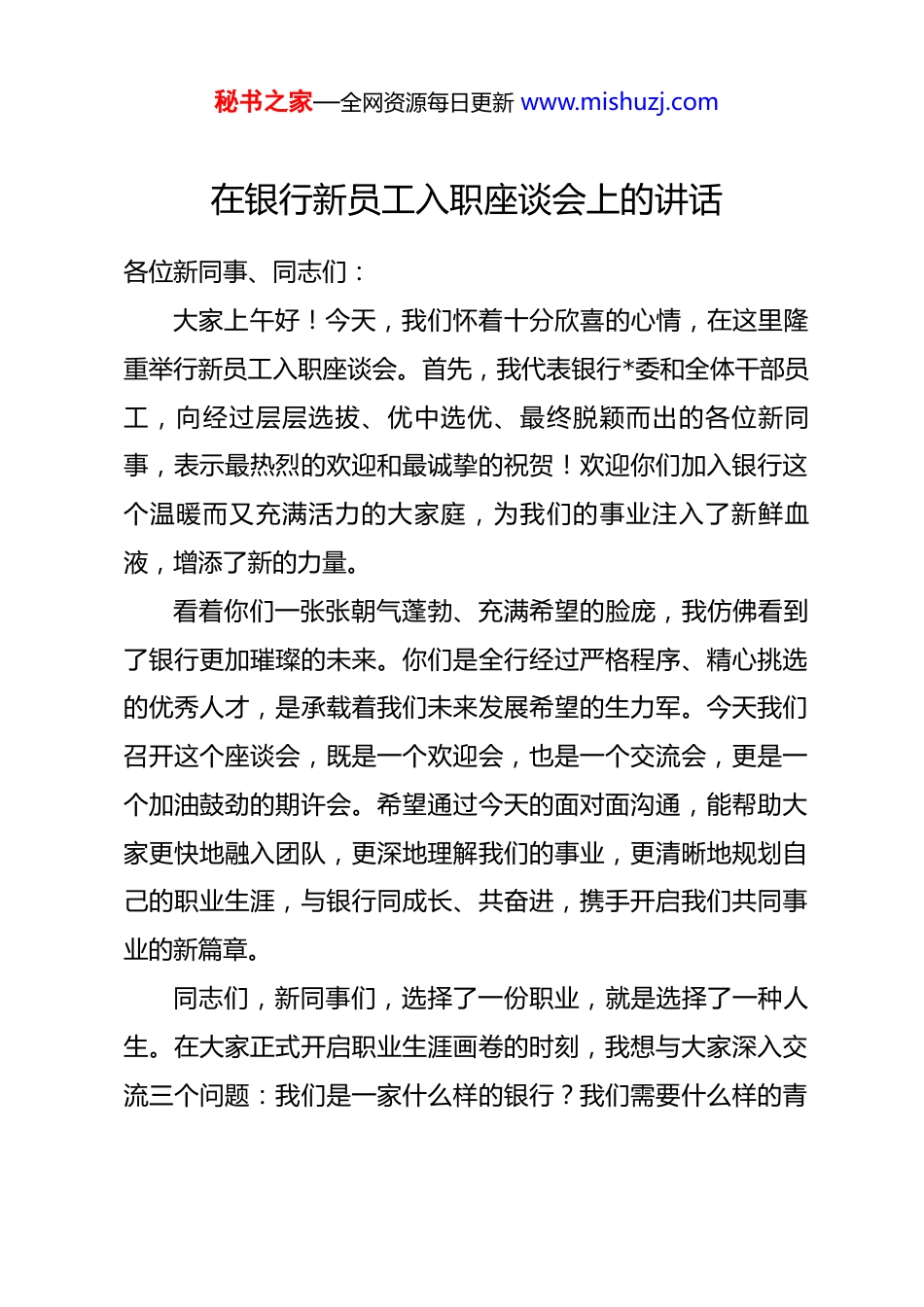 秘书之家—全网资源每日更新 www.mishuzj.com

在银行新员工入职座谈会上的讲话

各位新同事、同志们：

大家上午好！今天，我们怀着十分欣喜的心情，在这里隆重举行新员工入职座谈会。首先，我代表银行*委和全体干部员工，向经过层层选拔、优中选优、最终脱颖而出的各位新同事，表示最热烈的欢迎和最诚挚的祝贺！欢迎你们加入银行这个温暖而又充满活力的大家庭，为我们的事业注入了新鲜血液，增添了新的力量。

看着你们一张张朝气蓬勃、充满希望的脸庞，我仿佛看到了银行更加璀璨的未来。你们是全行经过严格程序、精心挑选的优秀人才，是承载着我们未来发展希望的生力军。今天我们召开这个座谈会，既是一个欢迎会，也是一个交流会，更是一个加油鼓劲的期许会。希望通过今天的面对面沟通，能帮助大家更快地融入团队，更深地理解我们的事业，更清晰地规划自己的职业生涯，与银行同成长、共奋进，携手开启我们共同事业的新篇章。

同志们，新同事们，选择了一份职业，就是选择了一种人生。在大家正式开启职业生涯画卷的时刻，我想与大家深入交流三个问题：我们是一家什么样的银行？我们需要什么样的青